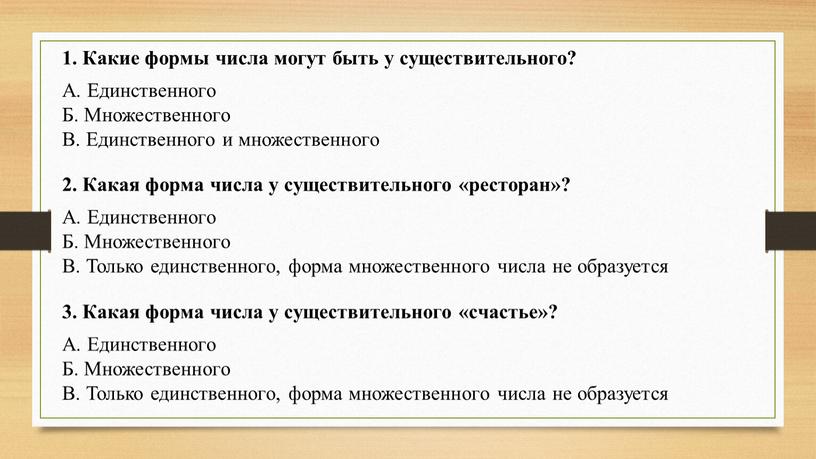 1. Какие формы числа могут быть у существительного?

А. Единственного
Б. Множественного
В. Единственного и множественного

2. Какая форма числа у существительного «ресторан»?

А. Единственного
Б. Множественного
В. Только единственного, форма множественного числа не образуется

3. Какая форма числа у существительного «счастье»?

А. Единственного
Б. Множественного
В. Только единственного, форма множественного числа не образуется